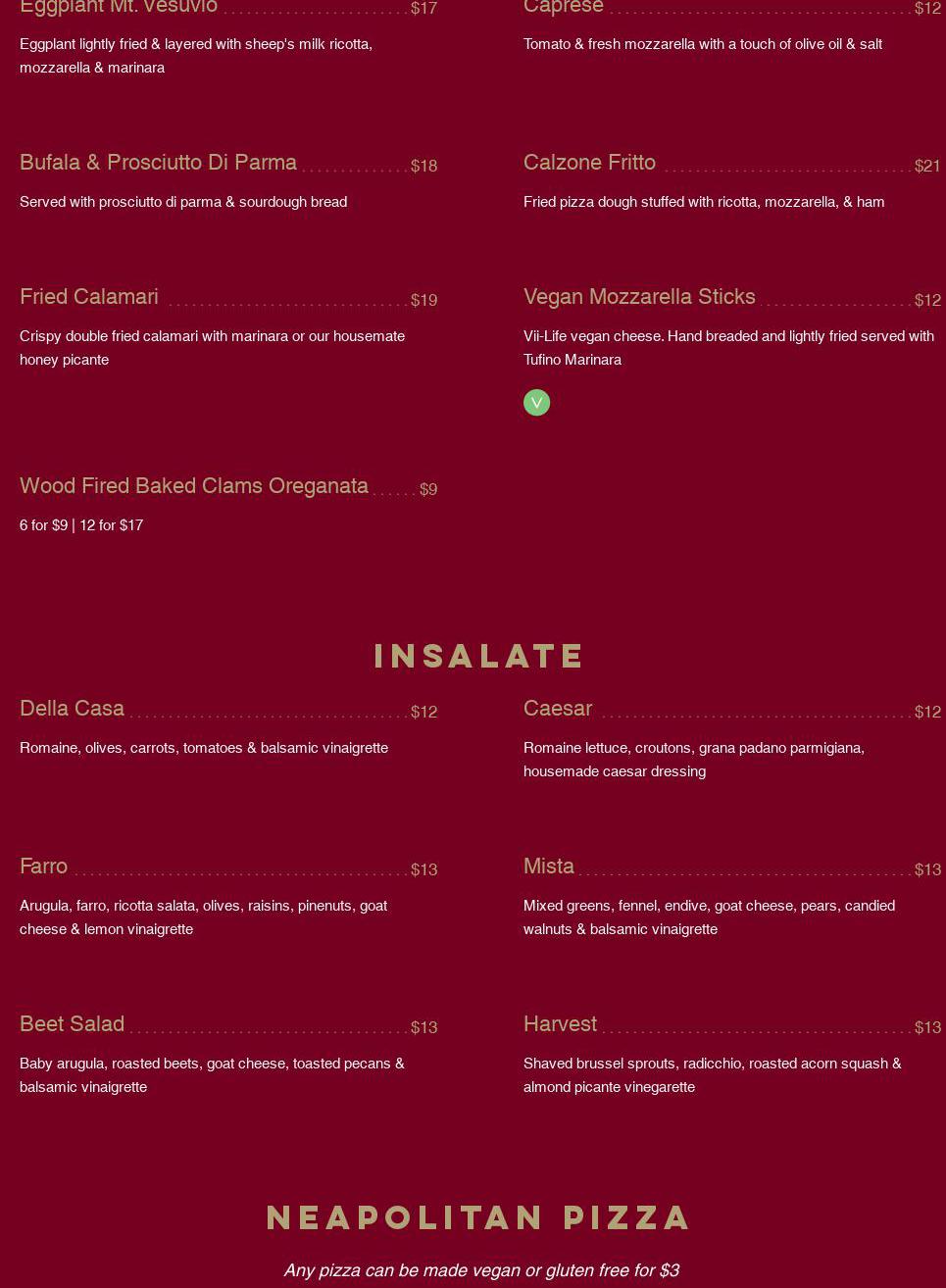 Eggplant Mt. Vesuvio $17

Eggplant lightly fried & layered with sheep's milk ricotta, mozzarella & marinara

Bufala & Prosciutto Di Parma $18

Served with prosciutto di parma & sourdough bread

Fried Calamari $19

Crispy double fried calamari with marinara or our housemate honey picante

Wood Fired Baked Clams Oreganata $9

6 for $9 | 12 for $17

Caprese $12

Tomato & fresh mozzarella with a touch of olive oil & salt

Calzone Fritto $21

Fried pizza dough stuffed with ricotta, mozzarella, & ham

Vegan Mozzarella Sticks $12

Vii-Life vegan cheese. Hand breaded and lightly fried served with Tufino Marinara

V

INSALATE

Della Casa $12

Romaine, olives, carrots, tomatoes & balsamic vinaigrette

Farro $13

Arugula, farro, ricotta salata, olives, raisins, pinenuts, goat cheese & lemon vinaigrette

Beet Salad $13

Baby arugula, roasted beets, goat cheese, toasted pecans & balsamic vinaigrette

Caesar $12

Romaine lettuce, croutons, grana padano parmigiana, housemade caesar dressing

Mista $13

Mixed greens, fennel, endive, goat cheese, pears, candied walnuts & balsamic vinaigrette

Harvest $13

Shaved brussel sprouts, radicchio, roasted acorn squash & almond picante vinegarette

NEAPOLITAN PIZZA

Any pizza can be made vegan or gluten free for $3